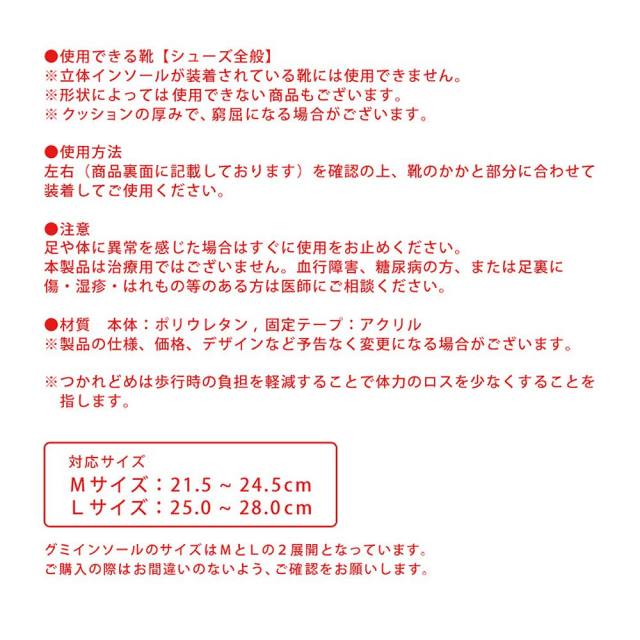 ●使用できる靴【シューズ全般】
※立体インソールが装着されている靴には使用できません。
※形状によっては使用できない商品もございます。
※クッションの厚みで、窮屈になる場合がございます。

●使用方法
左右（商品裏面に記載しております）を確認の上、靴のかかと部分に合わせて装着してご使用ください。

●注意
足や体に異常を感じた場合はすぐに使用をお止めください。
本製品は治療用ではございません。血行障害、糖尿病の方、または足裏に傷・湿疹・はれもの等のある方は医師にご相談ください。

●材質　本体：ポリウレタン，固定テープ：アクリル
※製品の仕様、価格、デザインなど予告なく変更になる場合がございます。

※つかれどめは歩行時の負担を軽減することで体力のロスを少なくすることを指します。

対応サイズ
Mサイズ：21.5 ~ 24.5cm
Lサイズ：25.0 ~ 28.0cm

グミインソールのサイズはMとLの２展開となっています。
ご購入の際はお間違いのないよう、ご確認をお願いします。